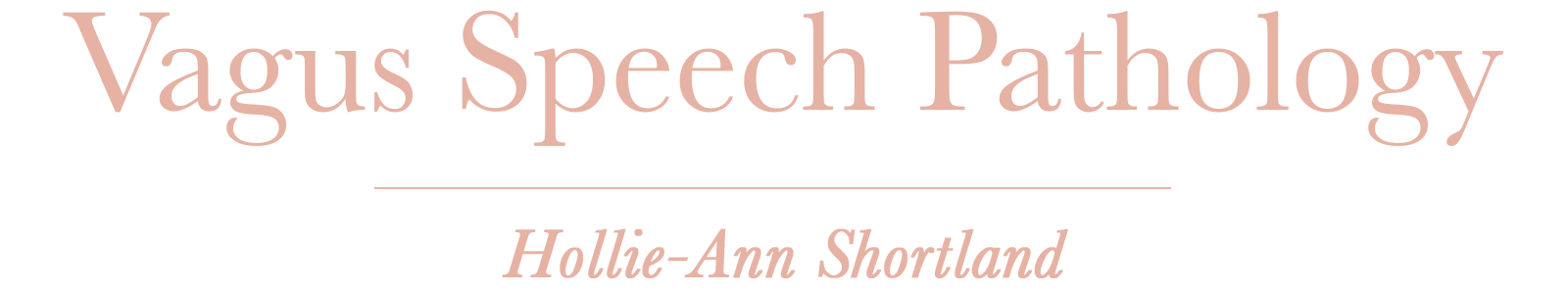 Vagus Speech Pathology

Hollie-Ann Shortland